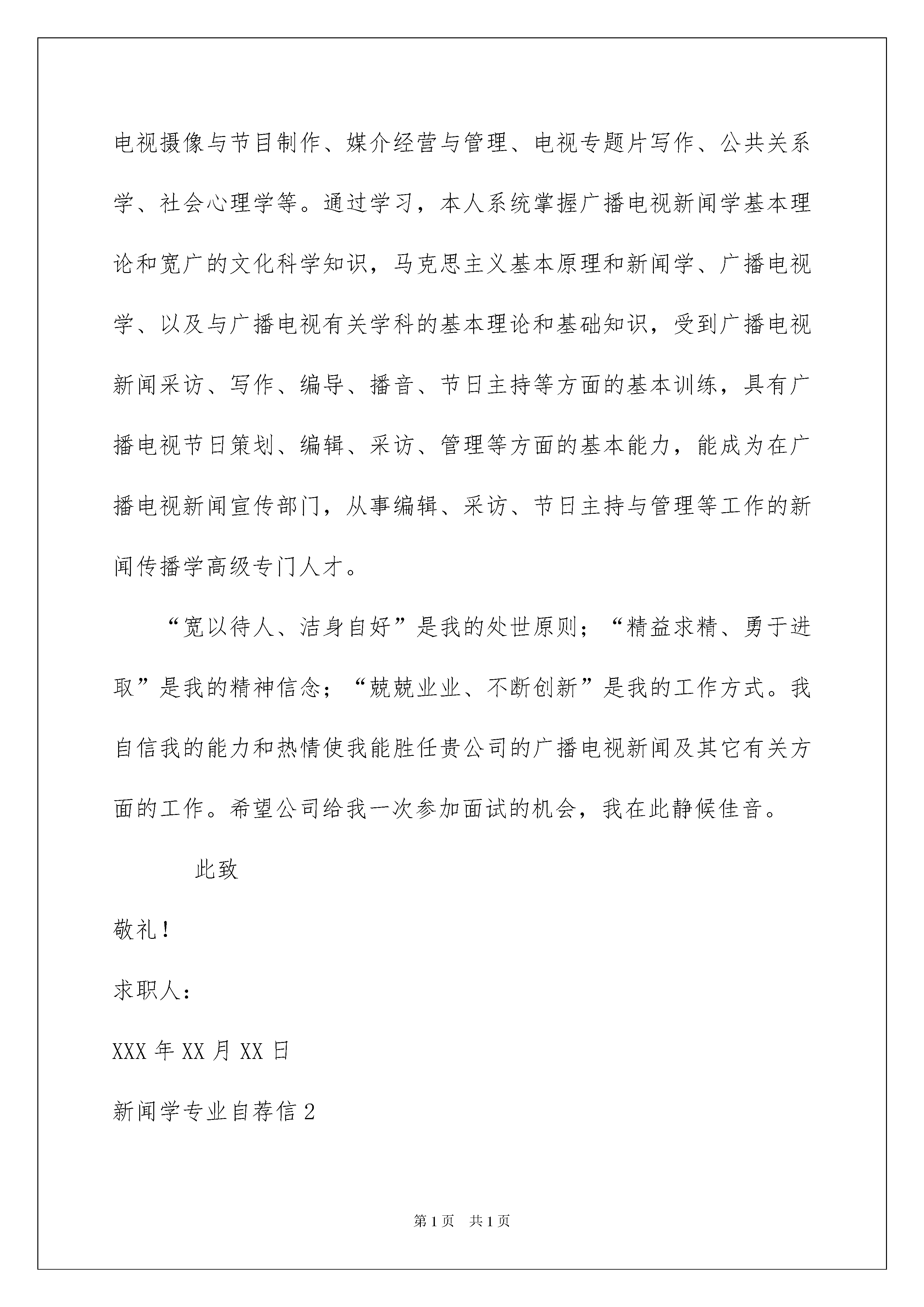 电视摄像与节目制作、媒介经营与管理、电视专题片写作、公共关系学、社会心理学等。通过学习，本人系统掌握广播电视新闻学基本理论和宽广的文化科学知识，马克思主义基本原理和新闻学、广播电视学、以及与广播电视有关学科的基本理论和基础知识，受到广播电视新闻采访、写作、编导、播音、节日主持等方面的基本训练，具有广播电视节日策划、编辑、采访、管理等方面的基本能力，能成为在广播电视新闻宣传部门，从事编辑、采访、节日主持与管理等工作的新闻传播学高级专门人才。

“宽以待人、洁身自好”是我的处世原则；“精益求精、勇于进取”是我的精神信念；“兢兢业业、不断创新”是我的工作方式。我自信我的能力和热情使我能胜任贵公司的广播电视新闻及其它有关方面的工作。希望公司给我一次参加面试的机会，我在此静候佳音。

此致

敬礼！

求职人：

XXX 年 XX 月 XX 日

新闻学专业自荐信 2

第 1 页　共 1 页